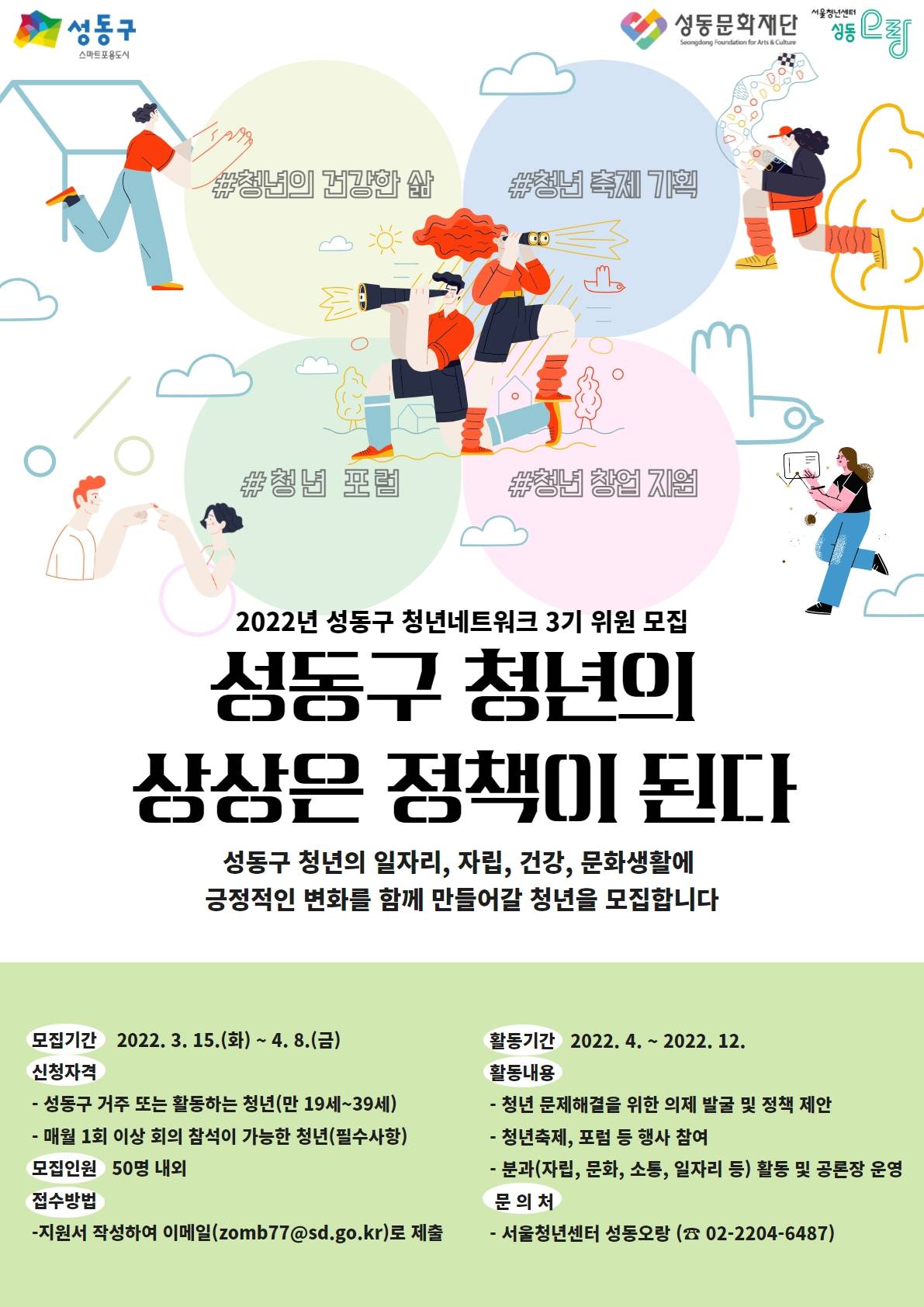 성동구
스마트포용도시

성동문화재단
Seongdong Foundation for Arts & Culture

서울청년센터
성동 오랑

#청년의 건강한 삶

#청년 축제 기획

#청년 포럼

#청년 창업 지원

2022년 성동구 청년네트워크 3기 위원 모집

성동구 청년의
상상은 정책이 된다

성동구 청년의 일자리, 자립, 건강, 문화생활에
긍정적인 변화를 함께 만들어갈 청년을 모집합니다

모집기간 2022. 3. 15.(화) ~ 4. 8.(금)
신청자격
- 성동구 거주 또는 활동하는 청년(만 19세~39세)
- 매월 1회 이상 회의 참석이 가능한 청년(필수사항)
모집인원 50명 내외
접수방법
-지원서 작성하여 이메일(zomb77@sd.go.kr)로 제출

활동기간 2022. 4. ~ 2022. 12.
활동내용
- 청년 문제해결을 위한 의제 발굴 및 정책 제안
- 청년축제, 포럼 등 행사 참여
- 분과(자립, 문화, 소통, 일자리 등) 활동 및 공론장 운영
문 의 처
- 서울청년센터 성동오랑 (☎ 02-2204-6487)